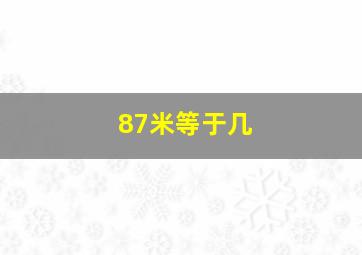 87米等于几